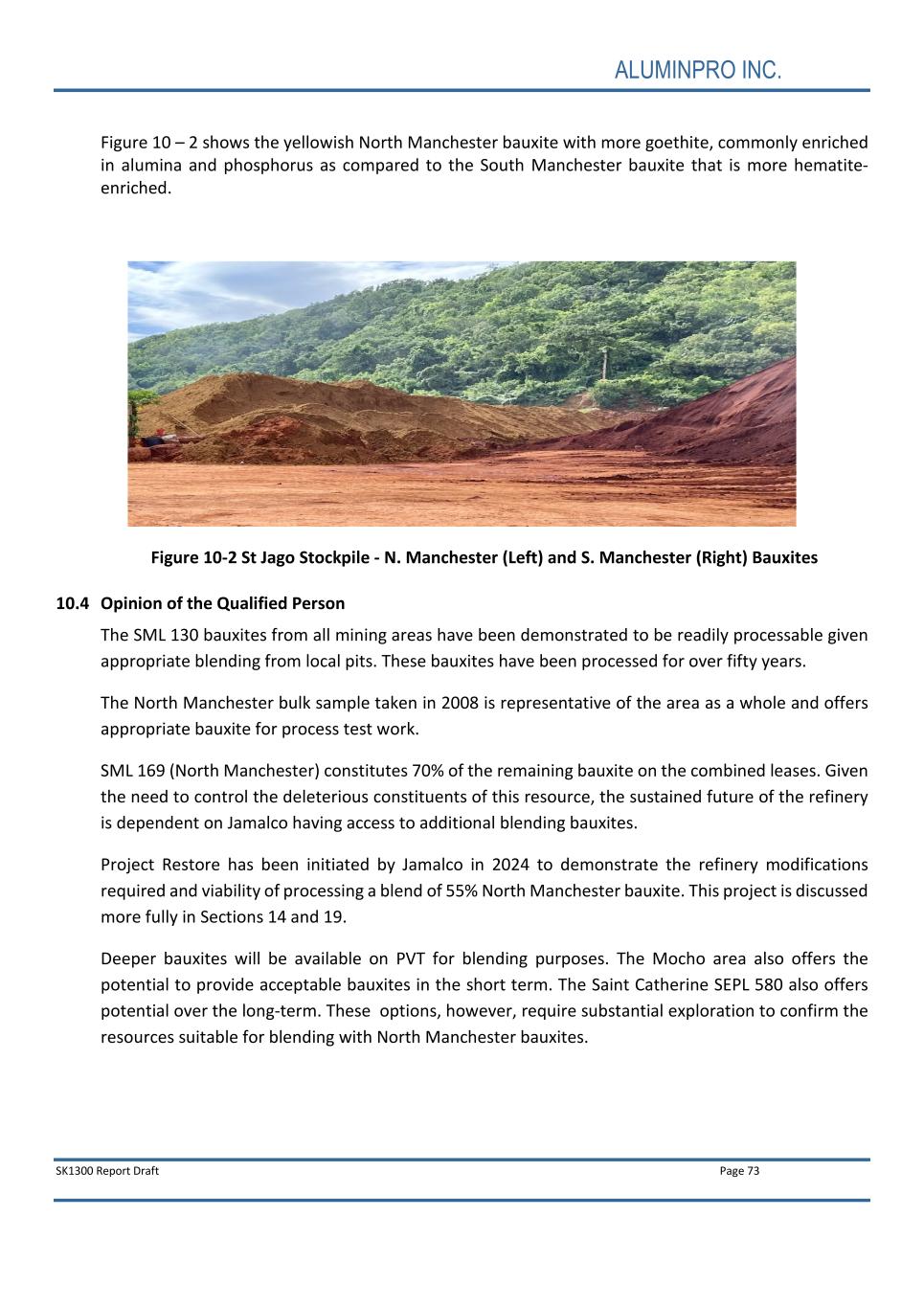 ALUMINPRO INC.

Figure 10 – 2 shows the yellowish North Manchester bauxite with more goethite, commonly enriched in alumina and phosphorus as compared to the South Manchester bauxite that is more hematite-enriched.

Figure 10-2 St Jago Stockpile - N. Manchester (Left) and S. Manchester (Right) Bauxites

10.4 Opinion of the Qualified Person

The SML 130 bauxites from all mining areas have been demonstrated to be readily processable given appropriate blending from local pits. These bauxites have been processed for over fifty years.

The North Manchester bulk sample taken in 2008 is representative of the area as a whole and offers appropriate bauxite for process test work.

SML 169 (North Manchester) constitutes 70% of the remaining bauxite on the combined leases. Given the need to control the deleterious constituents of this resource, the sustained future of the refinery is dependent on Jamalco having access to additional blending bauxites.

Project Restore has been initiated by Jamalco in 2024 to demonstrate the refinery modifications required and viability of processing a blend of 55% North Manchester bauxite. This project is discussed more fully in Sections 14 and 19.

Deeper bauxites will be available on PVT for blending purposes. The Mocho area also offers the potential to provide acceptable bauxites in the short term. The Saint Catherine SEPL 580 also offers potential over the long-term. These options, however, require substantial exploration to confirm the resources suitable for blending with North Manchester bauxites.

SK1300 Report Draft

Page 73